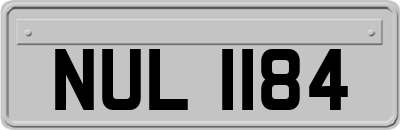 NUL 1184